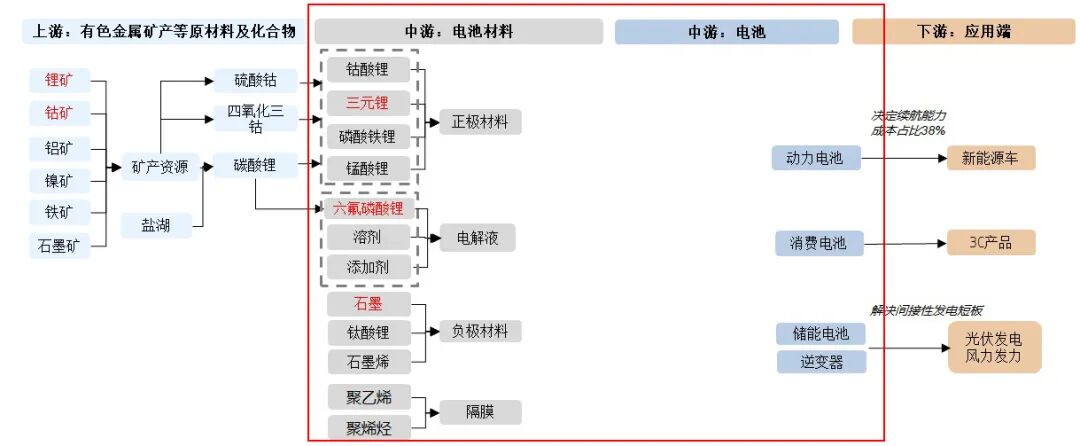 上游：有色金属矿产等原材料及化合物

锂矿
钴矿
铝矿
镍矿
铁矿
石墨矿

矿产资源
盐湖

硫酸钴
四氧化三钴
碳酸锂

中游：电池材料

钴酸锂
三元锂
磷酸铁锂
锰酸锂
正极材料

六氟磷酸锂
溶剂
添加剂
电解液

石墨
钛酸锂
石墨烯
负极材料

聚乙烯
聚烯烃
隔膜

中游：电池

动力电池
消费电池
储能电池
逆变器

下游：应用端

决定续航能力
成本占比38%
新能源车
3C产品
解决间接性发电短板
光伏发电
风力发力